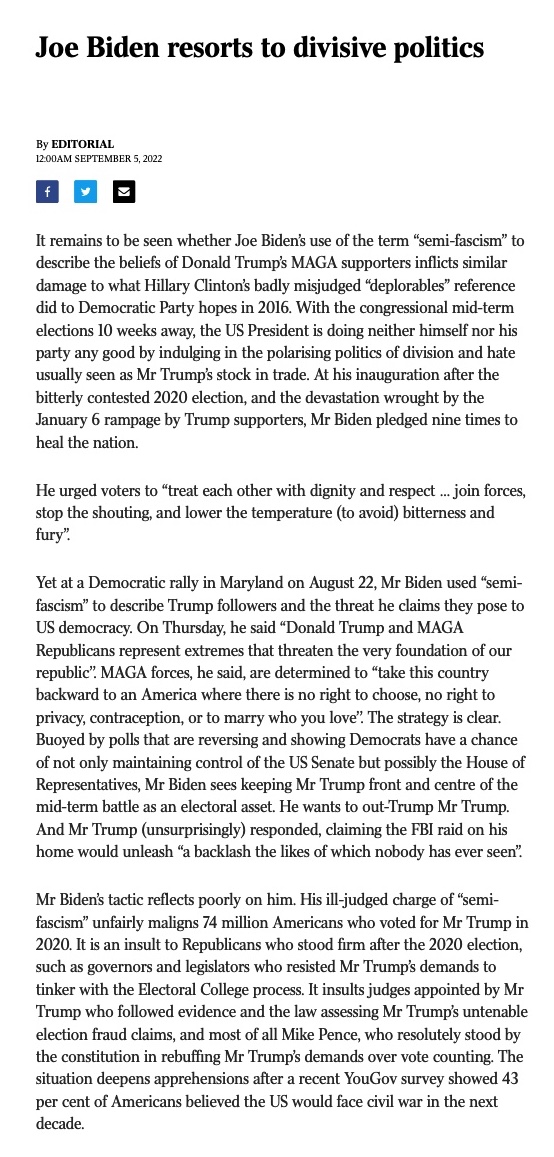 Joe Biden resorts to divisive politics

By EDITORIAL
12:00AM SEPTEMBER 5, 2022

It remains to be seen whether Joe Biden's use of the term "semi-fascism" to describe the beliefs of Donald Trump's MAGA supporters inflicts similar damage to what Hillary Clinton's badly misjudged "deplorables" reference did to Democratic Party hopes in 2016. With the congressional mid-term elections 10 weeks away, the US President is doing neither himself nor his party any good by indulging in the polarising politics of division and hate usually seen as Mr Trump's stock in trade. At his inauguration after the bitterly contested 2020 election, and the devastation wrought by the January 6 rampage by Trump supporters, Mr Biden pledged nine times to heal the nation.

He urged voters to "treat each other with dignity and respect ... join forces, stop the shouting, and lower the temperature (to avoid) bitterness and fury".

Yet at a Democratic rally in Maryland on August 22, Mr Biden used "semi-fascism" to describe Trump followers and the threat he claims they pose to US democracy. On Thursday, he said "Donald Trump and MAGA Republicans represent extremes that threaten the very foundation of our republic". MAGA forces, he said, are determined to "take this country backward to an America where there is no right to choose, no right to privacy, contraception, or to marry who you love". The strategy is clear. Buoyed by polls that are reversing and showing Democrats have a chance of not only maintaining control of the US Senate but possibly the House of Representatives, Mr Biden sees keeping Mr Trump front and centre of the mid-term battle as an electoral asset. He wants to out-Trump Mr Trump. And Mr Trump (unsurprisingly) responded, claiming the FBI raid on his home would unleash "a backlash the likes of which nobody has ever seen".

Mr Biden's tactic reflects poorly on him. His ill-judged charge of "semi-fascism" unfairly maligns 74 million Americans who voted for Mr Trump in 2020. It is an insult to Republicans who stood firm after the 2020 election, such as governors and legislators who resisted Mr Trump's demands to tinker with the Electoral College process. It insults judges appointed by Mr Trump who followed evidence and the law assessing Mr Trump's untenable election fraud claims, and most of all Mike Pence, who resolutely stood by the constitution in rebuffing Mr Trump's demands over vote counting. The situation deepens apprehensions after a recent YouGov survey showed 43 per cent of Americans believed the US would face civil war in the next decade.